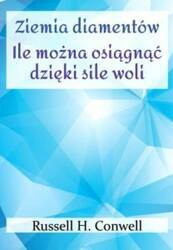 Ziemia diamentów
Ile można osiągnąć dzięki sile woli

Russell H. Conwell